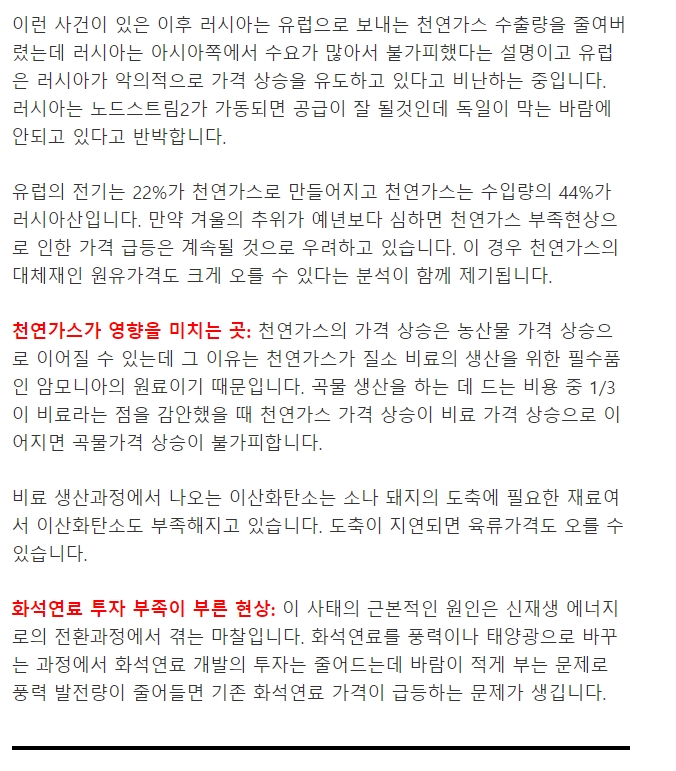 이런 사건이 있은 이후 러시아는 유럽으로 보내는 천연가스 수출량을 줄여버렸는데 러시아는 아시아쪽에서 수요가 많아서 불가피했다는 설명이고 유럽은 러시아가 악의적으로 가격 상승을 유도하고 있다고 비난하는 중입니다. 러시아는 노드스트림2가 가동되면 공급이 잘 될것인데 독일이 막는 바람에 안되고 있다고 반박합니다.

유럽의 전기는 22%가 천연가스로 만들어지고 천연가스는 수입량의 44%가 러시아산입니다. 만약 겨울의 추위가 예년보다 심하면 천연가스 부족현상으로 인한 가격 급등은 계속될 것으로 우려하고 있습니다. 이 경우 천연가스의 대체재인 원유가격도 크게 오를 수 있다는 분석이 함께 제기됩니다.

천연가스가 영향을 미치는 곳: 천연가스의 가격 상승은 농산물 가격 상승으로 이어질 수 있는데 그 이유는 천연가스가 질소 비료의 생산을 위한 필수품인 암모니아의 원료이기 때문입니다. 곡물 생산을 하는 데 드는 비용 중 1/3이 비료라는 점을 감안했을 때 천연가스 가격 상승이 비료 가격 상승으로 이어지면 곡물가격 상승이 불가피합니다.

비료 생산과정에서 나오는 이산화탄소는 소나 돼지의 도축에 필요한 재료여서 이산화탄소도 부족해지고 있습니다. 도축이 지연되면 육류가격도 오를 수 있습니다.

화석연료 투자 부족이 부른 현상: 이 사태의 근본적인 원인은 신재생 에너지로의 전환과정에서 겪는 마찰입니다. 화석연료를 풍력이나 태양광으로 바꾸는 과정에서 화석연료 개발의 투자는 줄어드는데 바람이 적게 부는 문제로 풍력 발전량이 줄어들면 기존 화석연료 가격이 급등하는 문제가 생깁니다.